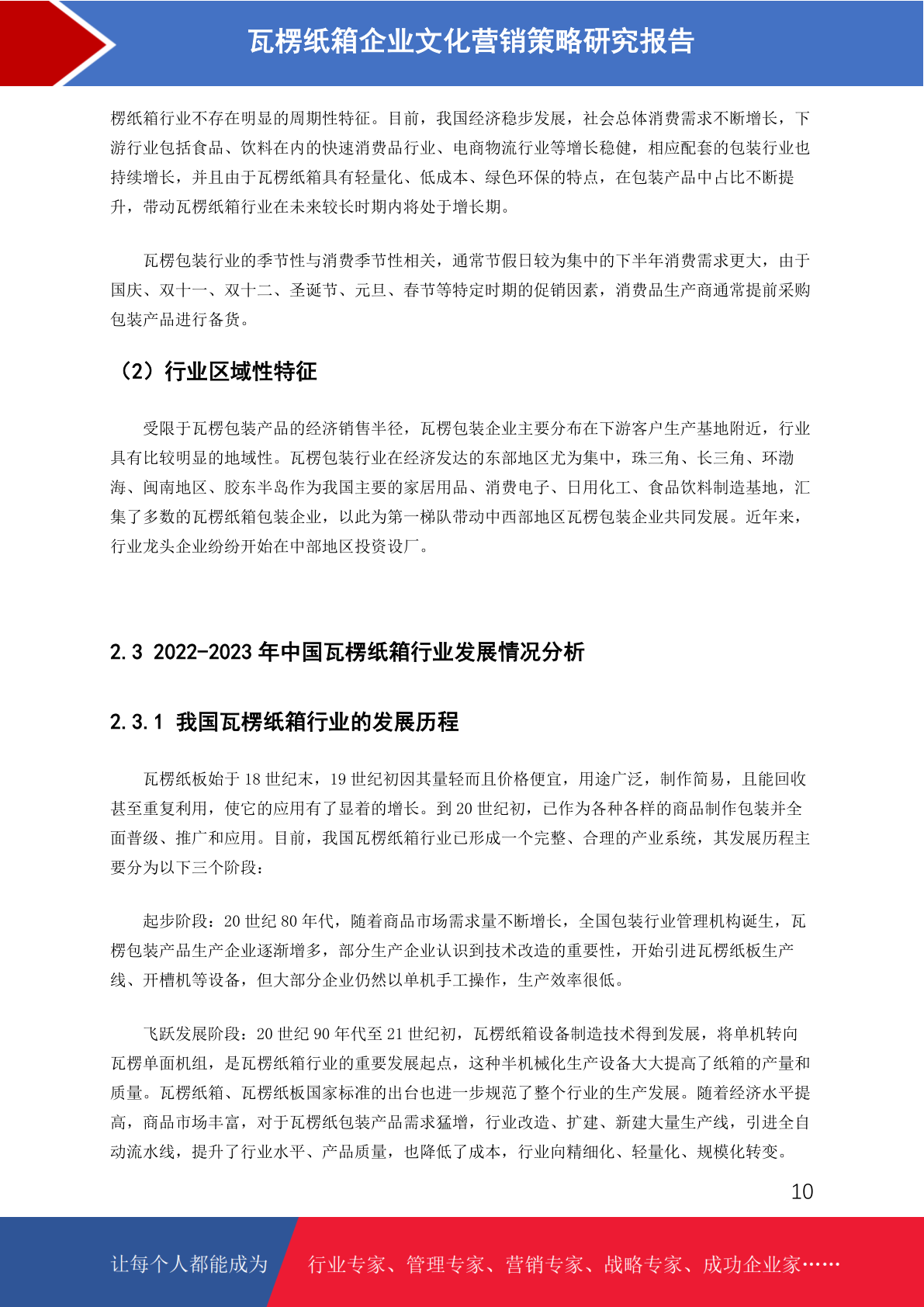 瓦楞纸箱企业文化营销策略研究报告

楞纸箱行业不存在明显的周期性特征。目前，我国经济稳步发展，社会总体消费需求不断增长，下游行业包括食品、饮料在内的快速消费品行业、电商物流行业等增长稳健，相应配套的包装行业也持续增长，并且由于瓦楞纸箱具有轻量化、低成本、绿色环保的特点，在包装产品中占比不断提升，带动瓦楞纸箱行业在未来较长时期内将处于增长期。

瓦楞包装行业的季节性与消费季节性相关，通常节假日较为集中的下半年消费需求更大，由于国庆、双十一、双十二、圣诞节、元旦、春节等特定时期的促销因素，消费品生产商通常提前采购包装产品进行备货。

（2）行业区域性特征

受限于瓦楞包装产品的经济销售半径，瓦楞包装企业主要分布在下游客户生产基地附近，行业具有比较明显的地域性。瓦楞包装行业在经济发达的东部地区尤为集中，珠三角、长三角、环渤海、闽南地区、胶东半岛作为我国主要的家居用品、消费电子、日用化工、食品饮料制造基地，汇集了多数的瓦楞纸箱包装企业，以此为第一梯队带动中西部地区瓦楞包装企业共同发展。近年来，行业龙头企业纷纷开始在中部地区投资设厂。

2.3 2022-2023 年中国瓦楞纸箱行业发展情况分析

2.3.1 我国瓦楞纸箱行业的发展历程

瓦楞纸板始于 18 世纪末，19 世纪初因其量轻而且价格便宜，用途广泛，制作简易，且能回收甚至重复利用，使它的应用有了显着的增长。到 20 世纪初，已作为各种各样的商品制作包装并全面普级、推广和应用。目前，我国瓦楞纸箱行业已形成一个完整、合理的产业系统，其发展历程主要分为以下三个阶段：

起步阶段：20 世纪 80 年代，随着商品市场需求量不断增长，全国包装行业管理机构诞生，瓦楞包装产品生产企业逐渐增多，部分生产企业认识到技术改造的重要性，开始引进瓦楞纸板生产线、开槽机等设备，但大部分企业仍然以单机手工操作，生产效率很低。

飞跃发展阶段：20 世纪 90 年代至 21 世纪初，瓦楞纸箱设备制造技术得到发展，将单机转向瓦楞单面机组，是瓦楞纸箱行业的重要发展起点，这种半机械化生产设备大大提高了纸箱的产量和质量。瓦楞纸箱、瓦楞纸板国家标准的出台也进一步规范了整个行业的生产发展。随着经济水平提高，商品市场丰富，对于瓦楞纸包装产品需求猛增，行业改造、扩建、新建大量生产线，引进全自动流水线，提升了行业水平、产品质量，也降低了成本，行业向精细化、轻量化、规模化转变。

10

让每个人都能成为 行业专家、管理专家、营销专家、战略专家、成功企业家……